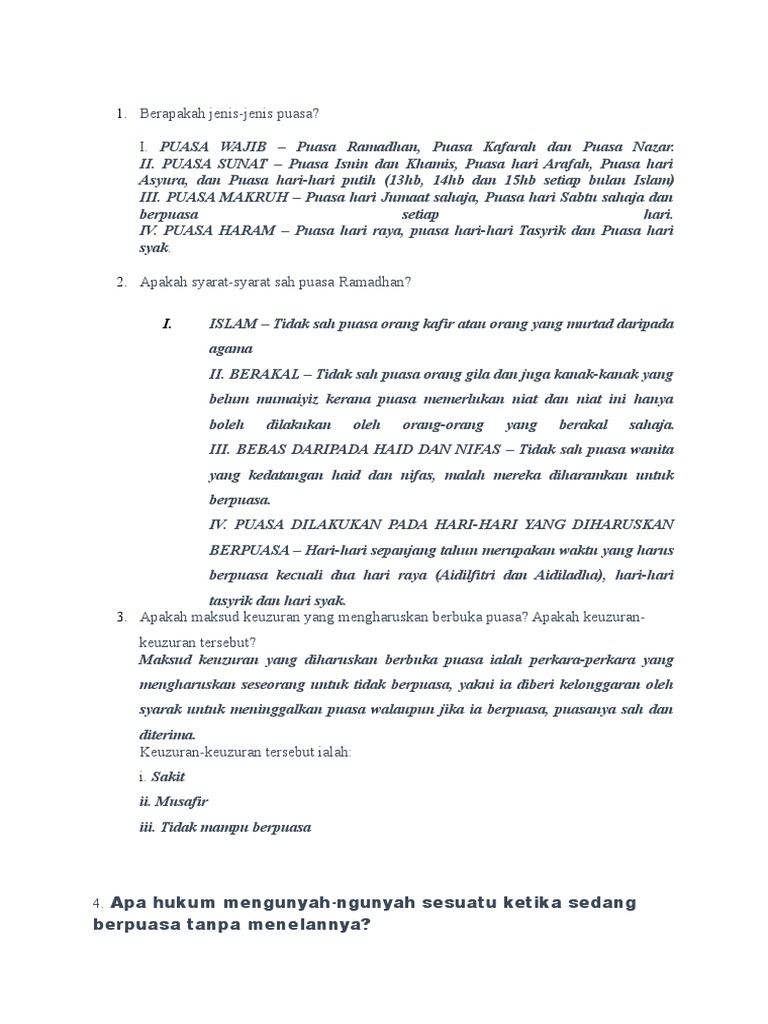 1. Berapakah jenis-jenis puasa?

I. PUASA WAJIB – Puasa Ramadhan, Puasa Kafarah dan Puasa Nazar.
II. PUASA SUNAT – Puasa Isnin dan Khamis, Puasa hari Arafah, Puasa hari Asyura, dan Puasa hari-hari putih (13hb, 14hb dan 15hb setiap bulan Islam)
III. PUASA MAKRUH – Puasa hari Jumaat sahaja, Puasa hari Sabtu sahaja dan berpuasa setiap hari.
IV. PUASA HARAM – Puasa hari raya, puasa hari-hari Tasyrik dan Puasa hari syak.

2. Apakah syarat-syarat sah puasa Ramadhan?

I. ISLAM – Tidak sah puasa orang kafir atau orang yang murtad daripada agama
II. BERAKAL – Tidak sah puasa orang gila dan juga kanak-kanak yang belum mumaiyiz kerana puasa memerlukan niat dan niat ini hanya boleh dilakukan oleh orang-orang yang berakal sahaja.
III. BEBAS DARIPADA HAID DAN NIFAS – Tidak sah puasa wanita yang kedatangan haid dan nifas, malah mereka diharamkan untuk berpuasa.
IV. PUASA DILAKUKAN PADA HARI-HARI YANG DIHARUSKAN BERPUASA – Hari-hari sepanjang tahun merupakan waktu yang harus berpuasa kecuali dua hari raya (Aidilfitri dan Aidiladha), hari-hari tasyrik dan hari syak.

3. Apakah maksud keuzuran yang mengharuskan berbuka puasa? Apakah keuzuran-keuzuran tersebut?
Maksud keuzuran yang diharuskan berbuka puasa ialah perkara-perkara yang mengharuskan seseorang untuk tidak berpuasa, yakni ia diberi kelonggaran oleh syarak untuk meninggalkan puasa walaupun jika ia berpuasa, puasanya sah dan diterima.
Keuzuran-keuzuran tersebut ialah:
i. Sakit
ii. Musafir
iii. Tidak mampu berpuasa

4. Apa hukum mengunyah-ngunyah sesuatu ketika sedang berpuasa tanpa menelannya?